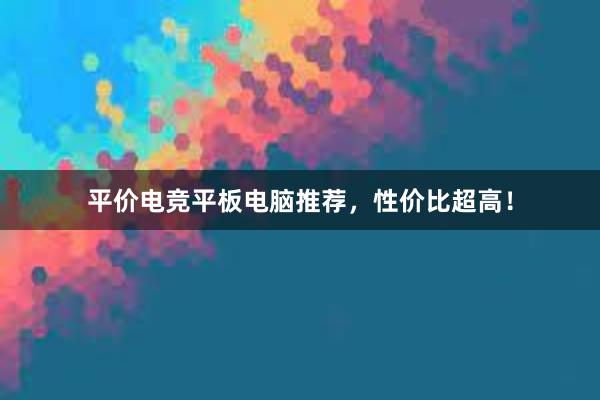 平价电竞平板电脑推荐，性价比超高！